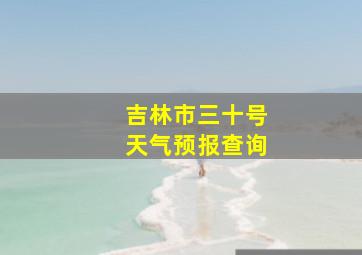 吉林市三十号
天气预报查询